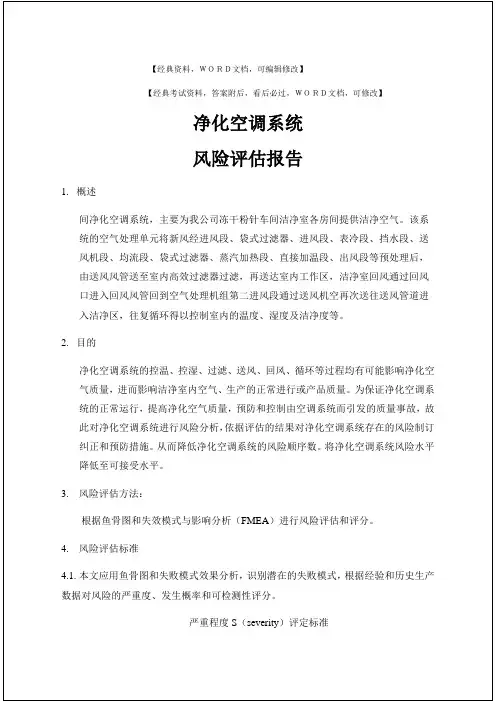 【经典资料，WORD文档，可编辑修改】

【经典考试资料，答案附后，看后必过，WORD文档，可修改】

净化空调系统

风险评估报告

1. 概述

间净化空调系统，主要为我公司冻干粉针车间洁净室各房间提供洁净空气。该系统的空气处理单元将新风经进风段、袋式过滤器、进风段、表冷段、挡水段、送风机段、均流段、袋式过滤器、蒸汽加热段、直接加温段、出风段等预处理后，由送风风管送至室内高效过滤器过滤，再送达室内工作区，洁净室回风通过回风口进入回风风管回到空气处理机组第二进风段通过送风机空再次送往送风管道进入洁净区，往复循环得以控制室内的温度、湿度及洁净度等。

2. 目的

净化空调系统的控温、控湿、过滤、送风、回风、循环等过程均有可能影响净化空气质量，进而影响洁净室内空气、生产的正常进行或产品质量。为保证净化空调系统的正常运行，提高净化空气质量，预防和控制由空调系统而引发的质量事故，故此对净化空调系统进行风险分析，依据评估的结果对净化空调系统存在的风险制订纠正和预防措施。从而降低净化空调系统的风险顺序数。将净化空调系统风险水平降低至可接受水平。

3. 风险评估方法：

根据鱼骨图和失效模式与影响分析（FMEA）进行风险评估和评分。

4. 风险评估标准

4.1. 本文应用鱼骨图和失败模式效果分析，识别潜在的失败模式，根据经验和历史生产数据对风险的严重度、发生概率和可检测性评分。

严重程度 S（severity）评定标准